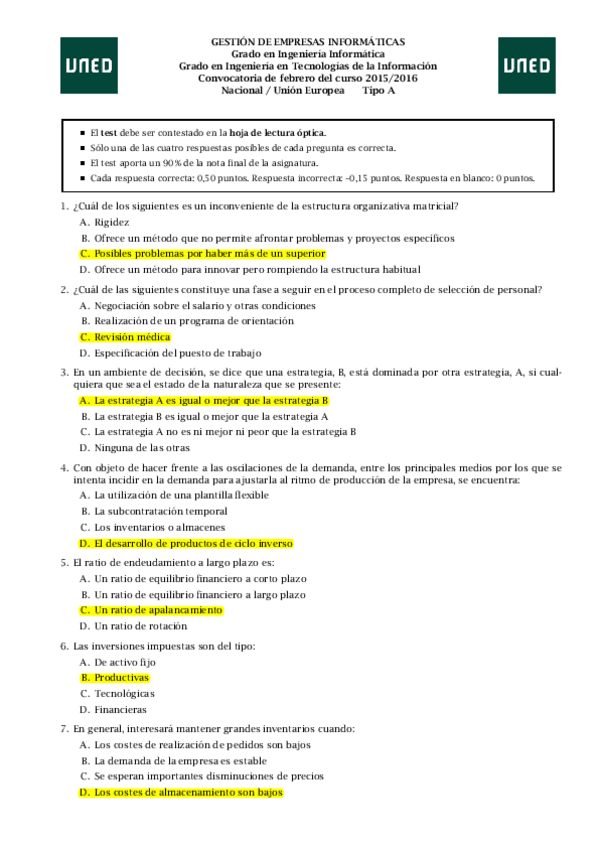 UNED

GESTIÓN DE EMPRESAS INFORMÁTICAS
Grado en Ingeniería Informática
Grado en Ingeniería en Tecnologías de la Información
Convocatoria de febrero del curso 2015/2016
Nacional / Unión Europea Tipo A

UNED

■ El **test** debe ser contestado en la **hoja de lectura óptica.**
■ Sólo una de las cuatro respuestas posibles de cada pregunta es correcta.
■ El test aporta un 90 % de la nota final de la asignatura.
■ Cada respuesta correcta: 0,50 puntos. Respuesta incorrecta: -0,15 puntos. Respuesta en blanco: 0 puntos.

1. ¿Cuál de los siguientes es un inconveniente de la estructura organizativa matricial?
A. Rigidez
B. Ofrece un método que no permite afrontar problemas y proyectos específicos
C. Posibles problemas por haber más de un superior
D. Ofrece un método para innovar pero rompiendo la estructura habitual

2. ¿Cuál de las siguientes constituye una fase a seguir en el proceso completo de selección de personal?
A. Negociación sobre el salario y otras condiciones
B. Realización de un programa de orientación
C. Revisión médica
D. Especificación del puesto de trabajo

3. En un ambiente de decisión, se dice que una estrategia, B, está dominada por otra estrategia, A, si cualquiera que sea el estado de la naturaleza que se presente:
A. La estrategia A es igual o mejor que la estrategia B
B. La estrategia B es igual o mejor que la estrategia A
C. La estrategia A no es ni mejor ni peor que la estrategia B
D. Ninguna de las otras

4. Con objeto de hacer frente a las oscilaciones de la demanda, entre los principales medios por los que se intenta incidir en la demanda para ajustarla al ritmo de producción de la empresa, se encuentra:
A. La utilización de una plantilla flexible
B. La subcontratación temporal
C. Los inventarios o almacenes
D. El desarrollo de productos de ciclo inverso

5. El ratio de endeudamiento a largo plazo es:
A. Un ratio de equilibrio financiero a corto plazo
B. Un ratio de equilibrio financiero a largo plazo
C. Un ratio de apalancamiento
D. Un ratio de rotación

6. Las inversiones impuestas son del tipo:
A. De activo fijo
B. Productivas
C. Tecnológicas
D. Financieras

7. En general, interesará mantener grandes inventarios cuando:
A. Los costes de realización de pedidos son bajos
B. La demanda de la empresa es estable
C. Se esperan importantes disminuciones de precios
D. Los costes de almacenamiento son bajos